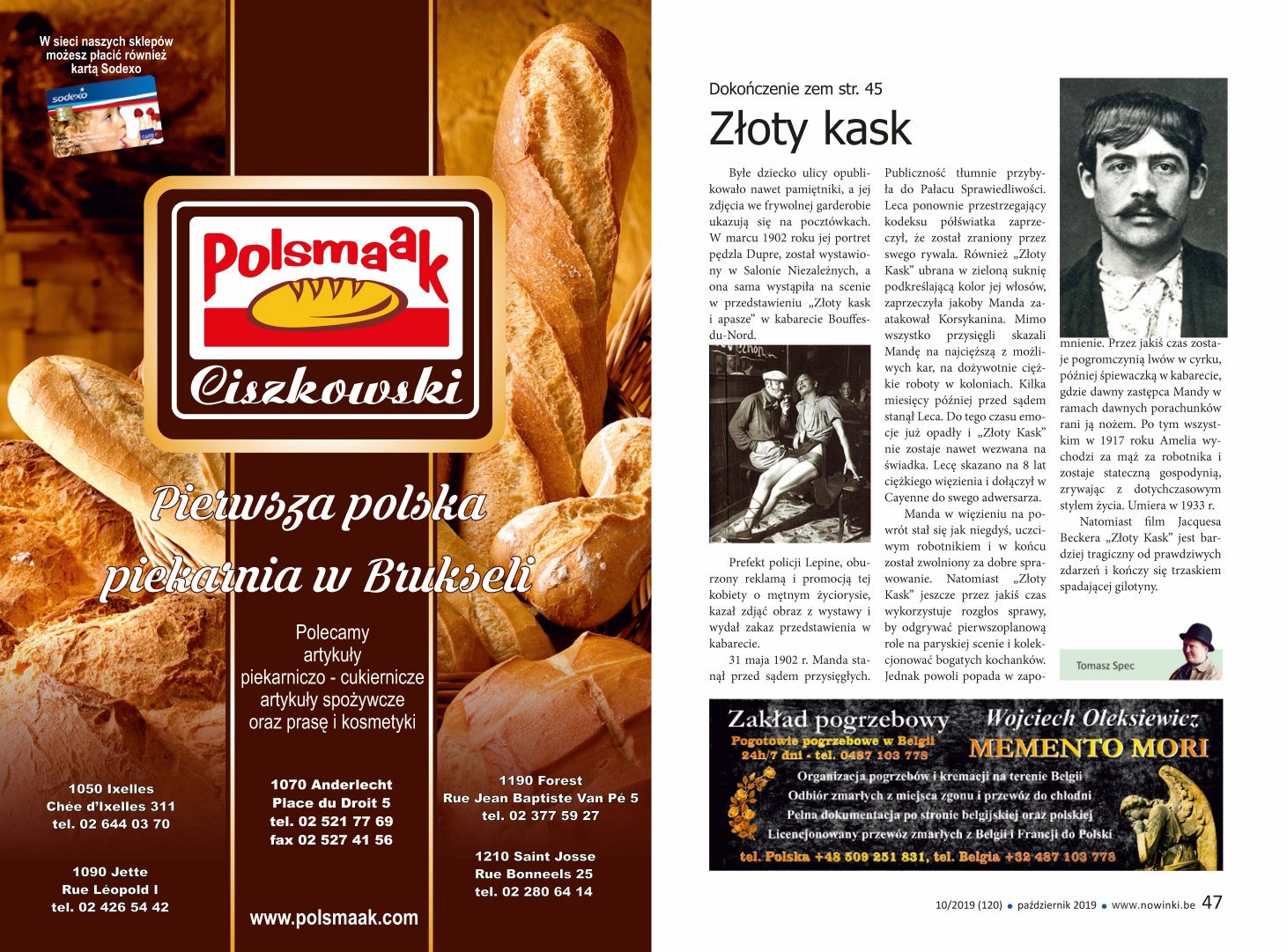 W sieci naszych sklepów możesz płacić również kartą Sodexo

sodexo

Polsmaak

Ciszkowski

Pierwsza polska piekarnia w Brukseli

Polecamy artykuły piekarniczo - cukiernicze artykuły spożywcze oraz prasę i kosmetyki

1050 Ixelles
Chée d'Ixelles 311
tel. 02 644 03 70

1090 Jette
Rue Léopold I
tel. 02 426 54 42

1070 Anderlecht
Place du Droit 5
tel. 02 521 77 69
fax 02 527 41 56

www.polsmaak.com

1190 Forest
Rue Jean Baptiste Van Pé 5
tel. 02 377 59 27

1210 Saint Josse
Rue Bonneels 25
tel. 02 280 64 14

Dokończenie zem str. 45

Złoty kask

Byłe dziecko ulicy opublikowało nawet pamiętniki, a jej zdjęcia we frywolnej garderobie ukazują się na pocztówkach. W marcu 1902 roku jej portret pędzla Dupre, został wystawiony w Salonie Niezależnych, a ona sama wystąpiła na scenie w przedstawieniu „Złoty kask i apasze" w kabarecie Bouffes-du-Nord.

Prefekt policji Lepine, oburzony reklamą i promocją tej kobiety o mętnym życiorysie, kazał zdjąć obraz z wystawy i wydał zakaz przedstawienia w kabarecie.

31 maja 1902 r. Manda stanął przed sądem przysięgłych. Publiczność tłumnie przybyła do Pałacu Sprawiedliwości. Leca ponownie przestrzegający kodeksu półświatka zaprzeczył, że został zraniony przez swego rywala. Również „Złoty Kask" ubrana w zieloną suknię podkreślającą kolor jej włosów, zaprzeczyła jakoby Manda zaatakował Korsykanina. Mimo wszystko przysięgli skazali Mandę na najcięższą z możliwych kar, na dożywotnie ciężkie roboty w koloniach. Kilka miesięcy później przed sądem stanął Leca. Do tego czasu emocje już opadły i „Złoty Kask" nie zostaje nawet wezwana na świadka. Lecę skazano na 8 lat ciężkiego więzienia i dołączył w Cayenne do swego adwersarza.

Manda w więzieniu na powrót stał się jak niegdyś, uczciwym robotnikiem i w końcu został zwolniony za dobre sprawowanie. Natomiast „Złoty Kask" jeszcze przez jakiś czas wykorzystuje rozgłos sprawy, by odgrywać pierwszoplanową role na paryskiej scenie i kolekcjonować bogatych kochanków. Jednak powoli popada w zapomnienie. Przez jakiś czas zostaje pogromczynią lwów w cyrku, później śpiewaczką w kabarecie, gdzie dawny zastępca Mandy w ramach dawnych porachunków rani ją nożem. Po tym wszystkim w 1917 roku Amelia wychodzi za mąż za robotnika i zostaje stateczną gospodynią, zrywając z dotychczasowym stylem życia. Umiera w 1933 r.

Natomiast film Jacquesa Beckera „Złoty Kask" jest bardziej tragiczny od prawdziwych zdarzeń i kończy się trzaskiem spadającej gilotyny.

Tomasz Spec

Zakład pogrzebowy Wojciech Oleksiewicz
Pogotowie pogrzebowe w Belgii 24h/7 dni - tel. 0487 103 778
MEMENTO MORI
Organizacja pogrzebów i kremacji na terenie Belgii
Odbiór zmarłych z miejsca zgonu i przewóz do chłodni
Pełna dokumentacja po stronie belgijskiej oraz polskiej
Licencjonowany przewóz zmarłych z Belgii i Francji do Polski
tel. Polska +48 509 251 831, tel. Belgia +32 487 103 778

10/2019 (120) • październik 2019 • www.nowinki.be 47